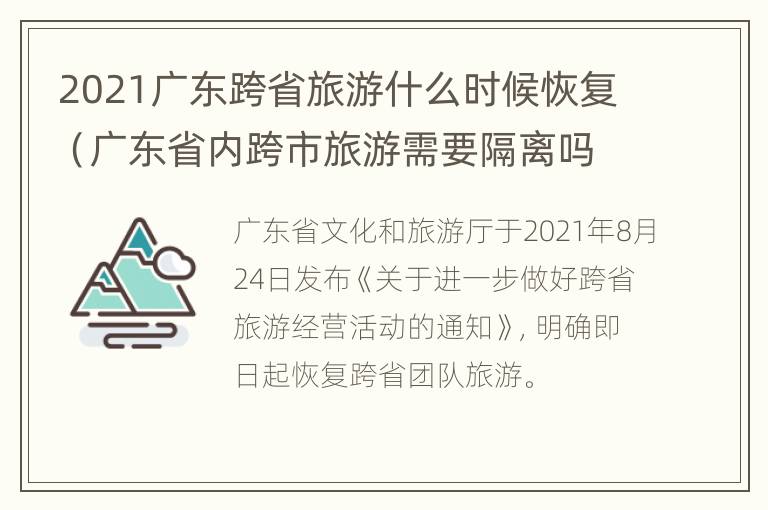 2021广东跨省旅游什么时候恢复（广东省内跨市旅游需要隔离吗

广东省文化和旅游厅于2021年8月24日发布《关于进一步做好跨省旅游经营活动的通知》，明确即日起恢复跨省团队旅游。